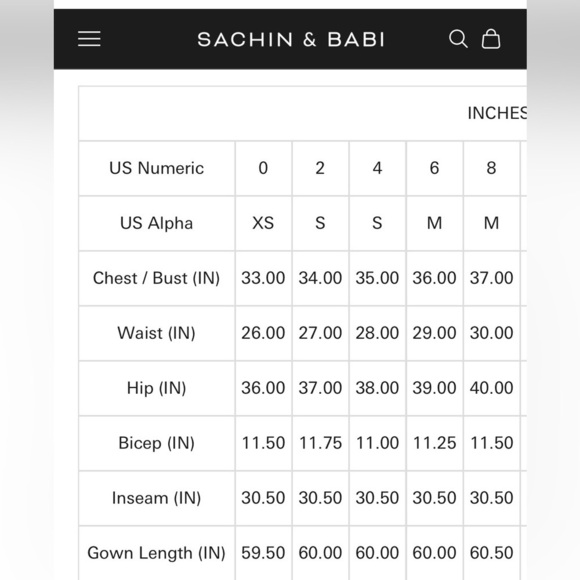 SACHIN & BABI

INCHES

| US Numeric | 0 | 2 | 4 | 6 | 8 |
|---|---|---|---|---|---|
| US Alpha | XS | S | S | M | M |
| Chest / Bust (IN) | 33.00 | 34.00 | 35.00 | 36.00 | 37.00 |
| Waist (IN) | 26.00 | 27.00 | 28.00 | 29.00 | 30.00 |
| Hip (IN) | 36.00 | 37.00 | 38.00 | 39.00 | 40.00 |
| Bicep (IN) | 11.50 | 11.75 | 11.00 | 11.25 | 11.50 |
| Inseam (IN) | 30.50 | 30.50 | 30.50 | 30.50 | 30.50 |
| Gown Length (IN) | 59.50 | 60.00 | 60.00 | 60.00 | 60.50 |